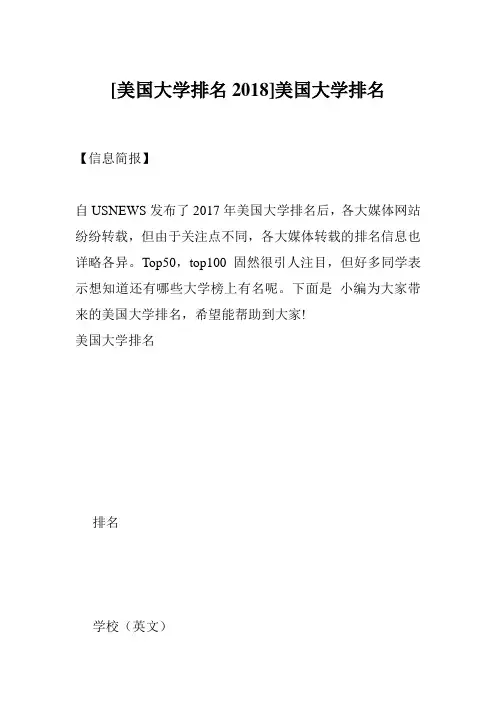 [美国大学排名 2018]美国大学排名

【信息简报】

自 USNEWS 发布了 2017 年美国大学排名后，各大媒体网站纷纷转载，但由于关注点不同，各大媒体转载的排名信息也详略各异。Top50，top100 固然很引人注目，但好多同学表示想知道还有哪些大学榜上有名呢。下面是 小编为大家带来的美国大学排名，希望能帮助到大家!
美国大学排名

排名

学校（英文）